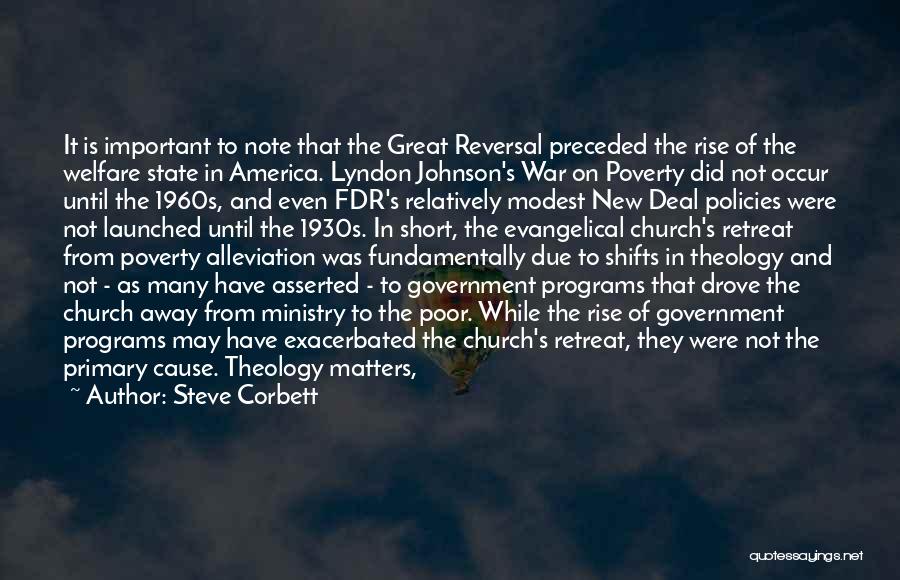 It is important to note that the Great Reversal preceded the rise of the welfare state in America. Lyndon Johnson's War on Poverty did not occur until the 1960s, and even FDR's relatively modest New Deal policies were not launched until the 1930s. In short, the evangelical church's retreat from poverty alleviation was fundamentally due to shifts in theology and not - as many have asserted - to government programs that drove the church away from ministry to the poor. While the rise of government programs may have exacerbated the church's retreat, they were not the primary cause. Theology matters,

~ Author: Steve Corbett

quotessayings.net